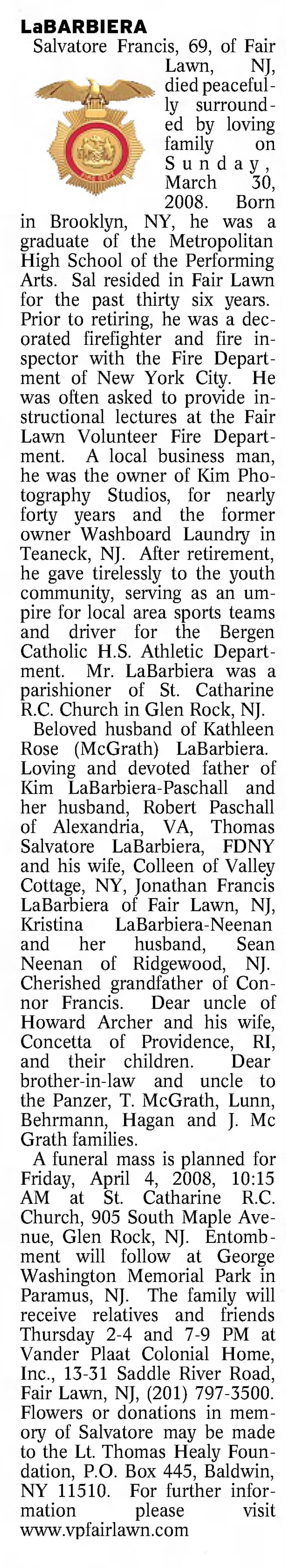 LaBARBIERA
Salvatore Francis, 69, of Fair Lawn, NJ, died peacefully surrounded by loving family on Sunday, March 30, 2008. Born in Brooklyn, NY, he was a graduate of the Metropolitan High School of the Performing Arts. Sal resided in Fair Lawn for the past thirty six years. Prior to retiring, he was a decorated firefighter and fire inspector with the Fire Department of New York City. He was often asked to provide instructional lectures at the Fair Lawn Volunteer Fire Department. A local business man, he was the owner of Kim Photography Studios, for nearly forty years and the former owner Washboard Laundry in Teaneck, NJ. After retirement, he gave tirelessly to the youth community, serving as an umpire for local area sports teams and driver for the Bergen Catholic H.S. Athletic Department. Mr. LaBarbiera was a parishioner of St. Catharine R.C. Church in Glen Rock, NJ.

Beloved husband of Kathleen Rose (McGrath) LaBarbiera. Loving and devoted father of Kim LaBarbiera-Paschall and her husband, Robert Paschall of Alexandria, VA, Thomas Salvatore LaBarbiera, FDNY and his wife, Colleen of Valley Cottage, NY, Jonathan Francis LaBarbiera of Fair Lawn, NJ, Kristina LaBarbiera-Neenan and her husband, Sean Neenan of Ridgewood, NJ. Cherished grandfather of Connor Francis. Dear uncle of Howard Archer and his wife, Concetta of Providence, RI, and their children. Dear brother-in-law and uncle to the Panzer, T. McGrath, Lunn, Behrmann, Hagan and J. Mc Grath families.

A funeral mass is planned for Friday, April 4, 2008, 10:15 AM at St. Catharine R.C. Church, 905 South Maple Avenue, Glen Rock, NJ. Entombment will follow at George Washington Memorial Park in Paramus, NJ. The family will receive relatives and friends Thursday 2-4 and 7-9 PM at Vander Plaat Colonial Home, Inc., 13-31 Saddle River Road, Fair Lawn, NJ, (201) 797-3500. Flowers or donations in memory of Salvatore may be made to the Lt. Thomas Healy Foundation, P.O. Box 445, Baldwin, NY 11510. For further information please visit www.vpfairlawn.com